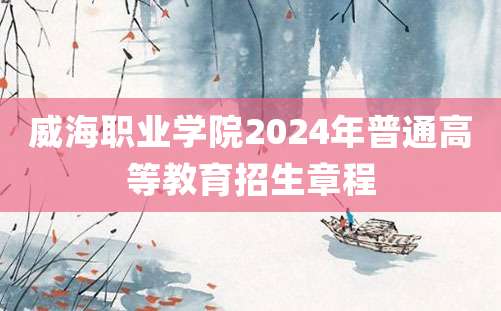 威海职业学院2024年普通高等教育招生章程